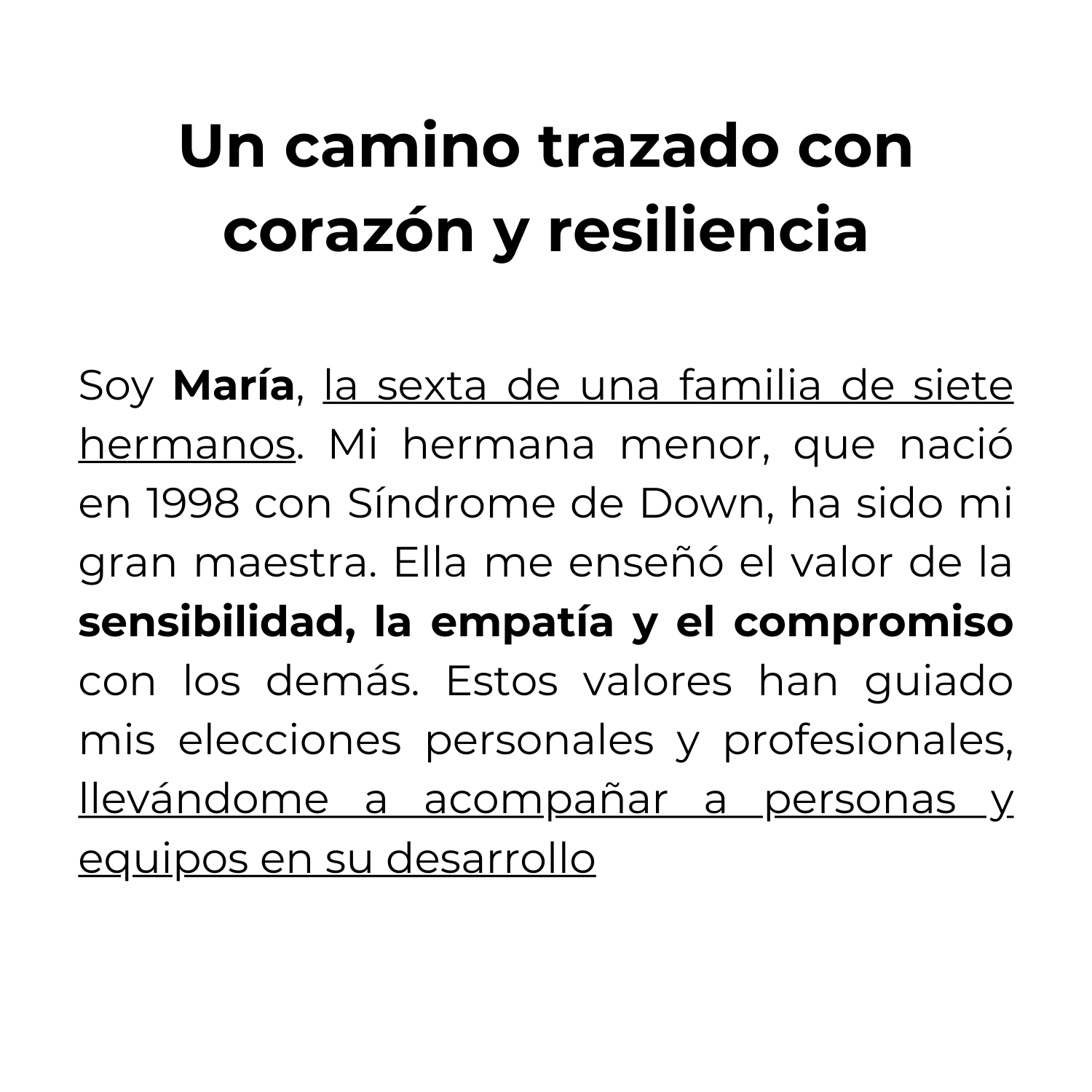 Un camino trazado con corazón y resiliencia

Soy María, la sexta de una familia de siete hermanos. Mi hermana menor, que nació en 1998 con Síndrome de Down, ha sido mi gran maestra. Ella me enseñó el valor de la sensibilidad, la empatía y el compromiso con los demás. Estos valores han guiado mis elecciones personales y profesionales, llevándome a acompañar a personas y equipos en su desarrollo